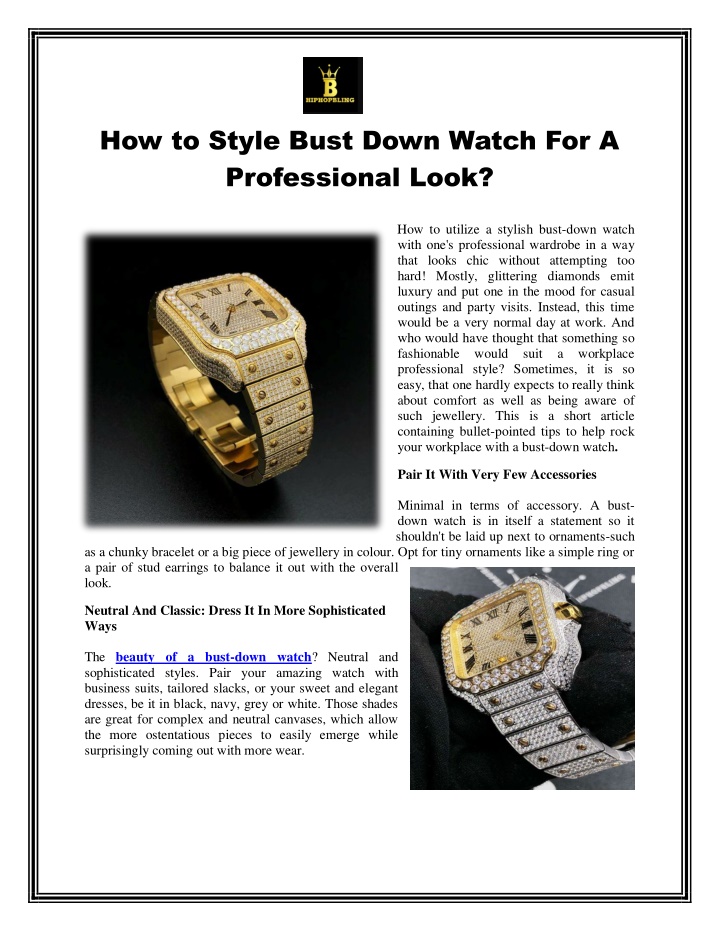 B
HIPHOPBLING

How to Style Bust Down Watch For A Professional Look?

How to utilize a stylish bust-down watch with one's professional wardrobe in a way that looks chic without attempting too hard! Mostly, glittering diamonds emit luxury and put one in the mood for casual outings and party visits. Instead, this time would be a very normal day at work. And who would have thought that something so fashionable would suit a workplace professional style? Sometimes, it is so easy, that one hardly expects to really think about comfort as well as being aware of such jewellery. This is a short article containing bullet-pointed tips to help rock your workplace with a bust-down watch.

Pair It With Very Few Accessories

Minimal in terms of accessory. A bust-down watch is in itself a statement so it shouldn't be laid up next to ornaments-such as a chunky bracelet or a big piece of jewellery in colour. Opt for tiny ornaments like a simple ring or a pair of stud earrings to balance it out with the overall look.

Neutral And Classic: Dress It In More Sophisticated Ways

The beauty of a bust-down watch? Neutral and sophisticated styles. Pair your amazing watch with business suits, tailored slacks, or your sweet and elegant dresses, be it in black, navy, grey or white. Those shades are great for complex and neutral canvases, which allow the more ostentatious pieces to easily emerge while surprisingly coming out with more wear.